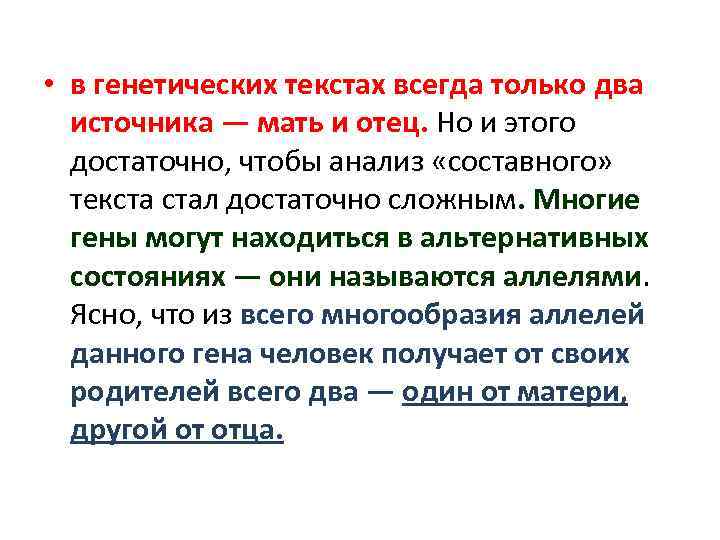 • в генетических текстах всегда только два источника — мать и отец. Но и этого достаточно, чтобы анализ «составного» текста стал достаточно сложным. Многие гены могут находиться в альтернативных состояниях — они называются аллелями. Ясно, что из всего многообразия аллелей данного гена человек получает от своих родителей всего два — один от матери, другой от отца.